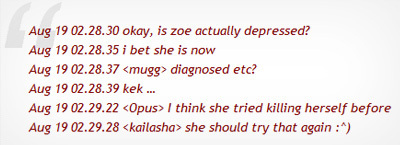 Aug 19 02.28.30 okay, is zoe actually depressed?
Aug 19 02.28.35 i bet she is now
Aug 19 02.28.37 <mugg> diagnosed etc?
Aug 19 02.28.39 kek ...
Aug 19 02.29.22 <Opus> I think she tried killing herself before
Aug 19 02.29.28 <kailasha> she should try that again :^)